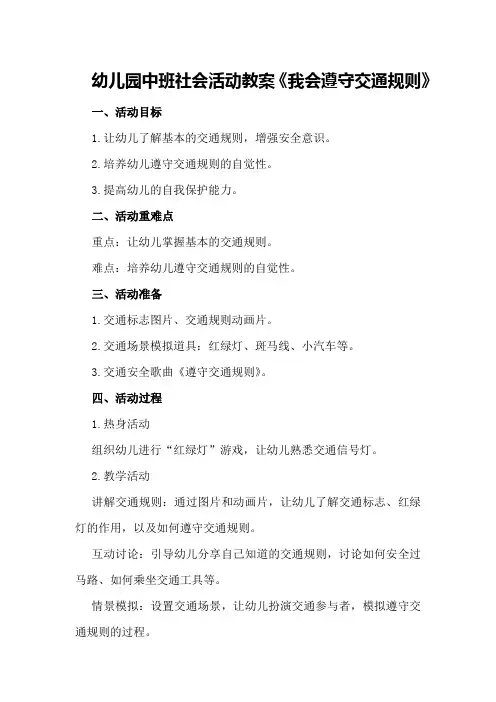 幼儿园中班社会活动教案《我会遵守交通规则》

一、活动目标

1. 让幼儿了解基本的交通规则，增强安全意识。

2. 培养幼儿遵守交通规则的自觉性。

3. 提高幼儿的自我保护能力。

二、活动重难点

重点：让幼儿掌握基本的交通规则。

难点：培养幼儿遵守交通规则的自觉性。

三、活动准备

1. 交通标志图片、交通规则动画片。

2. 交通场景模拟道具：红绿灯、斑马线、小汽车等。

3. 交通安全歌曲《遵守交通规则》。

四、活动过程

1. 热身活动

组织幼儿进行“红绿灯”游戏，让幼儿熟悉交通信号灯。

2. 教学活动

讲解交通规则：通过图片和动画片，让幼儿了解交通标志、红绿灯的作用，以及如何遵守交通规则。

互动讨论：引导幼儿分享自己知道的交通规则，讨论如何安全过马路、如何乘坐交通工具等。

情景模拟：设置交通场景，让幼儿扮演交通参与者，模拟遵守交通规则的过程。